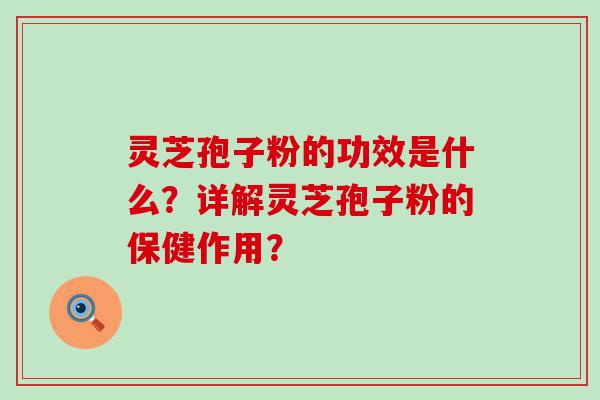 灵芝孢子粉的功效是什么？详解灵芝孢子粉的保健作用？